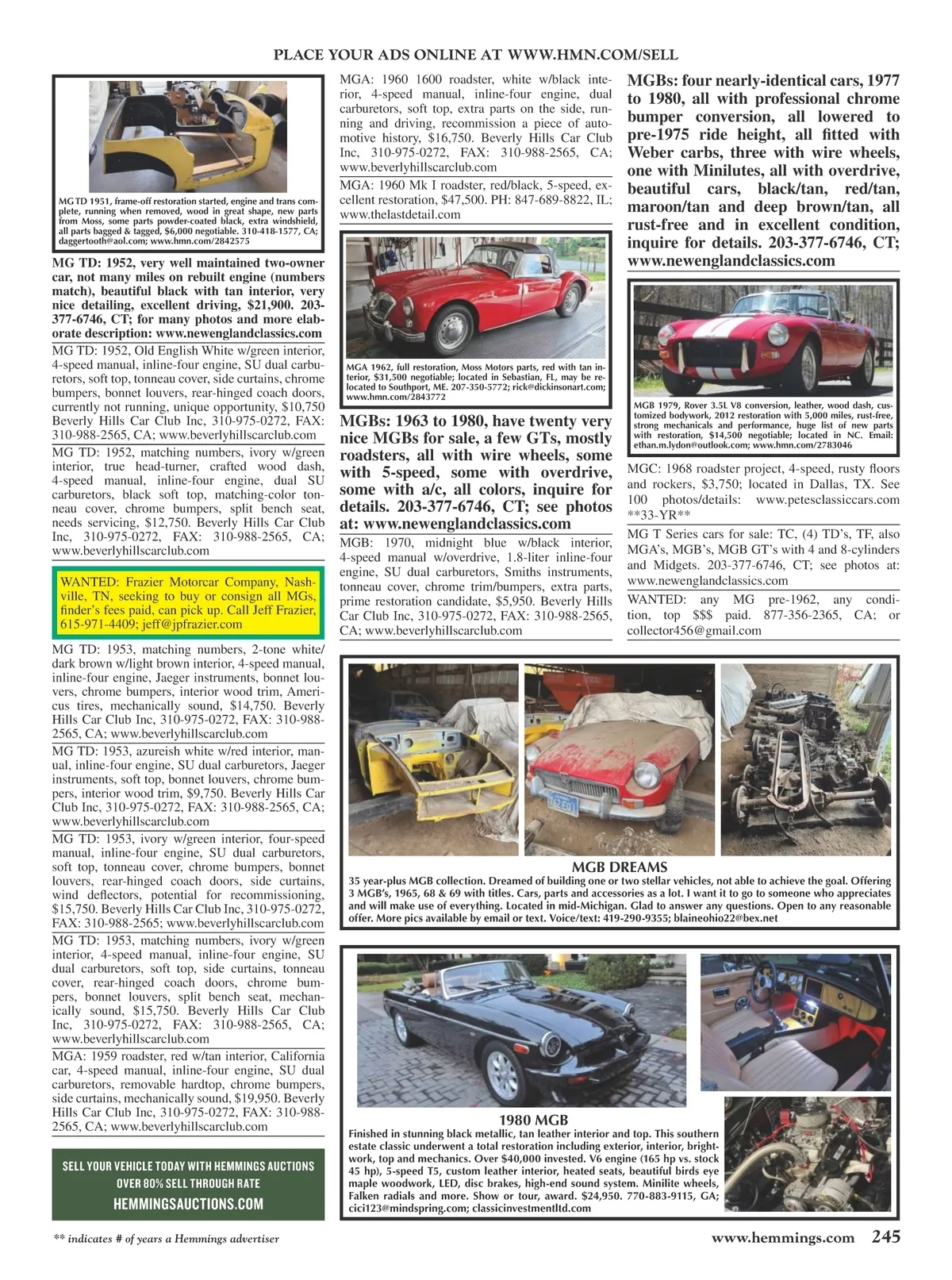 PLACE YOUR ADS ONLINE AT WWW.HMN.COM/SELL

MG TD 1951, frame-off restoration started, engine and trans complete, running when removed, wood in great shape, new parts from Moss, some parts powder-coated black, extra windshield, all parts bagged & tagged, $6,000 negotiable. 310-418-1577, CA; daggertooth@aol.com; www.hmn.com/2842575

MG TD: 1952, very well maintained two-owner car, not many miles on rebuilt engine (numbers match), beautiful black with tan interior, very nice detailing, excellent driving, $21,900. 203-377-6746, CT; for many photos and more elaborate description: www.newenglandclassics.com

MG TD: 1952, Old English White w/green interior, 4-speed manual, inline-four engine, SU dual carburetors, soft top, tonneau cover, side curtains, chrome bumpers, bonnet louvers, rear-hinged coach doors, currently not running, unique opportunity, $10,750 Beverly Hills Car Club Inc, 310-975-0272, FAX: 310-988-2565, CA; www.beverlyhillscarclub.com

MG TD: 1952, matching numbers, ivory w/green interior, true head-turner, crafted wood dash, 4-speed manual, inline-four engine, dual SU carburetors, black soft top, matching-color tonneau cover, chrome bumpers, split bench seat, needs servicing, $12,750. Beverly Hills Car Club Inc, 310-975-0272, FAX: 310-988-2565, CA; www.beverlyhillscarclub.com

WANTED: Frazier Motorcar Company, Nashville, TN, seeking to buy or consign all MGs, finder's fees paid, can pick up. Call Jeff Frazier, 615-971-4409; jeff@jpfrazier.com

MG TD: 1953, matching numbers, 2-tone white/dark brown w/light brown interior, 4-speed manual, inline-four engine, Jaeger instruments, bonnet louvers, chrome bumpers, interior wood trim, Americus tires, mechanically sound, $14,750. Beverly Hills Car Club Inc, 310-975-0272, FAX: 310-988-2565, CA; www.beverlyhillscarclub.com

MG TD: 1953, azureish white w/red interior, manual, inline-four engine, SU dual carburetors, Jaeger instruments, soft top, bonnet louvers, chrome bumpers, interior wood trim, $9,750. Beverly Hills Car Club Inc, 310-975-0272, FAX: 310-988-2565, CA; www.beverlyhillscarclub.com

MG TD: 1953, ivory w/green interior, four-speed manual, inline-four engine, SU dual carburetors, soft top, tonneau cover, chrome bumpers, bonnet louvers, rear-hinged coach doors, side curtains, wind deflectors, potential for recommissioning, $15,750. Beverly Hills Car Club Inc, 310-975-0272, FAX: 310-988-2565; www.beverlyhillscarclub.com

MG TD: 1953, matching numbers, ivory w/green interior, 4-speed manual, inline-four engine, SU dual carburetors, soft top, side curtains, tonneau cover, rear-hinged coach doors, chrome bumpers, bonnet louvers, split bench seat, mechanically sound, $15,750. Beverly Hills Car Club Inc, 310-975-0272, FAX: 310-988-2565, CA; www.beverlyhillscarclub.com

MGA: 1959 roadster, red w/tan interior, California car, 4-speed manual, inline-four engine, SU dual carburetors, removable hardtop, chrome bumpers, side curtains, mechanically sound, $19,950. Beverly Hills Car Club Inc, 310-975-0272, FAX: 310-988-2565, CA; www.beverlyhillscarclub.com

SELL YOUR VEHICLE TODAY WITH HEMMINGS AUCTIONS
OVER 80% SELL THROUGH RATE
HEMMINGSAUCTIONS.COM

MGA: 1960 1600 roadster, white w/black interior, 4-speed manual, inline-four engine, dual carburetors, soft top, extra parts on the side, running and driving, recommission a piece of automotive history, $16,750. Beverly Hills Car Club Inc, 310-975-0272, FAX: 310-988-2565, CA; www.beverlyhillscarclub.com

MGA: 1960 Mk I roadster, red/black, 5-speed, excellent restoration, $47,500. PH: 847-689-8822, IL; www.thelastdetail.com

MGA 1962, full restoration, Moss Motors parts, red with tan interior, $31,500 negotiable; located in Sebastian, FL, may be relocated to Southport, ME. 207-350-5772; rick@dickinsonart.com; www.hmn.com/2843772

MGBs: 1963 to 1980, have twenty very nice MGBs for sale, a few GTs, mostly roadsters, all with wire wheels, some with 5-speed, some with overdrive, some with a/c, all colors, inquire for details. 203-377-6746, CT; see photos at: www.newenglandclassics.com

MGB: 1970, midnight blue w/black interior, 4-speed manual w/overdrive, 1.8-liter inline-four engine, SU dual carburetors, Smiths instruments, tonneau cover, chrome trim/bumpers, extra parts, prime restoration candidate, $5,950. Beverly Hills Car Club Inc, 310-975-0272, FAX: 310-988-2565, CA; www.beverlyhillscarclub.com

MGBs: four nearly-identical cars, 1977 to 1980, all with professional chrome bumper conversion, all lowered to pre-1975 ride height, all fitted with Weber carbs, three with wire wheels, one with Minilutes, all with overdrive, beautiful cars, black/tan, red/tan, maroon/tan and deep brown/tan, all rust-free and in excellent condition, inquire for details. 203-377-6746, CT; www.newenglandclassics.com

MGB 1979, Rover 3.5L V8 conversion, leather, wood dash, customized bodywork, 2012 restoration with 5,000 miles, rust-free, strong mechanicals and performance, huge list of new parts with restoration, $14,500 negotiable; located in NC. Email: ethan.m.lydon@outlook.com; www.hmn.com/2783046

MGC: 1968 roadster project, 4-speed, rusty floors and rockers, $3,750; located in Dallas, TX. See 100 photos/details: www.petesclassiccars.com **33-YR**

MG T Series cars for sale: TC, (4) TD's, TF, also MGA's, MGB's, MGB GT's with 4 and 8-cylinders and Midgets. 203-377-6746, CT; see photos at: www.newenglandclassics.com

WANTED: any MG pre-1962, any condition, top $$$ paid. 877-356-2365, CA; or collector456@gmail.com

MGB DREAMS
35 year-plus MGB collection. Dreamed of building one or two stellar vehicles, not able to achieve the goal. Offering 3 MGB's, 1965, 68 & 69 with titles. Cars, parts and accessories as a lot. I want it to go to someone who appreciates and will make use of everything. Located in mid-Michigan. Glad to answer any questions. Open to any reasonable offer. More pics available by email or text. Voice/text: 419-290-9355; blaineohio22@bex.net

1980 MGB
Finished in stunning black metallic, tan leather interior and top. This southern estate classic underwent a total restoration including exterior, interior, brightwork, top and mechanics. Over $40,000 invested. V6 engine (165 hp vs. stock 45 hp), 5-speed T5, custom leather interior, heated seats, beautiful birds eye maple woodwork, LED, disc brakes, high-end sound system. Minilite wheels, Falken radials and more. Show or tour, award. $24,950. 770-883-9115, GA; cici123@mindspring.com; classicinvestmentltd.com

** indicates # of years a Hemmings advertiser

www.hemmings.com 245